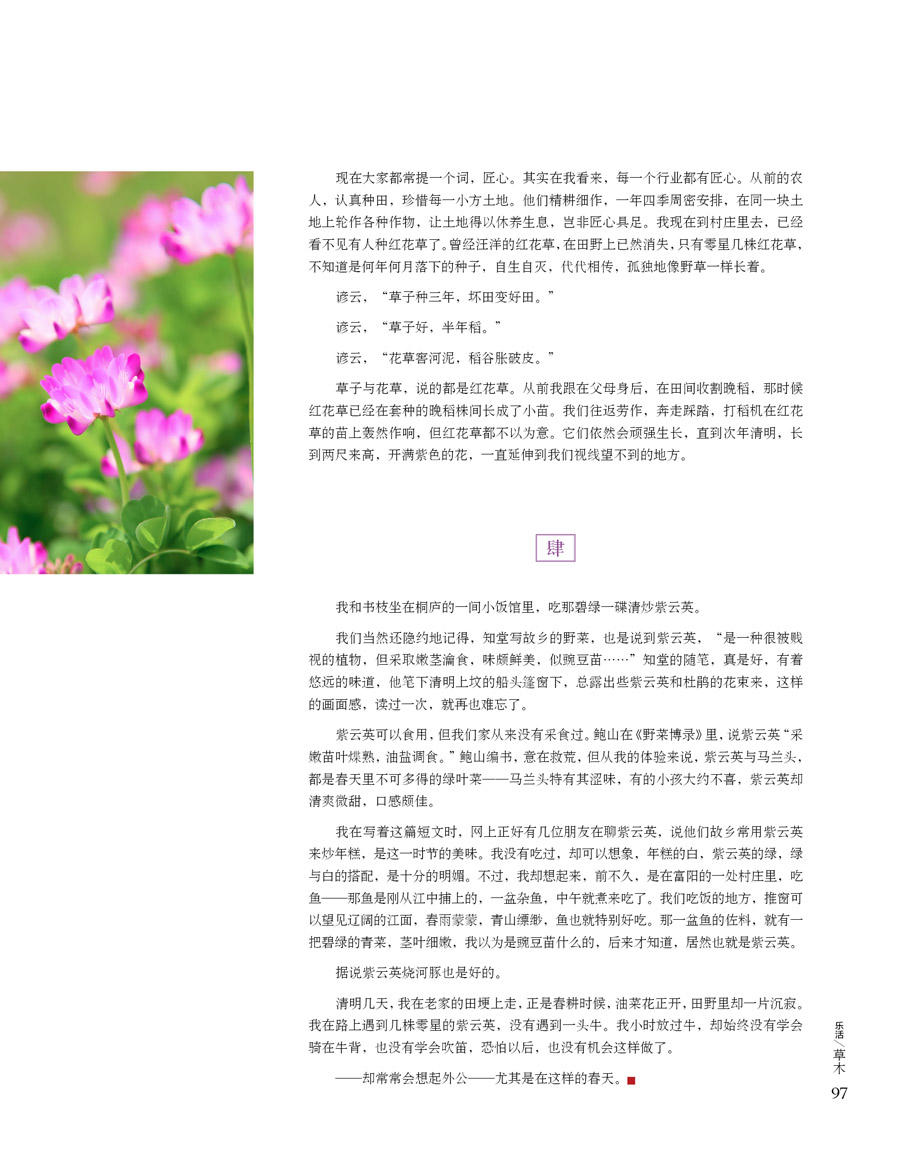 现在大家都常提一个词，匠心。其实在我看来，每一个行业都有匠心。从前的农人，认真种田，珍惜每一小方土地。他们精耕细作，一年四季周密安排，在同一块土地上轮作各种作物，让土地得以休养生息，岂非匠心具足。我现在到村庄里去，已经看不见有人种红花草了。曾经汪洋的红花草，在田野上已然消失，只有零星几株红花草，不知道是何年何月落下的种子，自生自灭，代代相传，孤独地像野草一样长着。

谚云，“草子种三年，坏田变好田。”

谚云，“草子好，半年稻。”

谚云，“花草窖河泥，稻谷胀破皮。”

草子与花草，说的都是红花草。从前我跟在父母身后，在田间收割晚稻，那时候红花草已经在套种的晚稻株间长成了小苗。我们往返劳作，奔走踩踏，打稻机在红花草的苗上轰然作响，但红花草都不以为意。它们依然会顽强生长，直到次年清明，长到两尺来高，开满紫色的花，一直延伸到我们视线望不到的地方。

肆

我和书枝坐在桐庐的一间小饭馆里，吃那碧绿一碟清炒紫云英。

我们当然还隐约地记得，知堂写故乡的野菜，也是说到紫云英，“是一种很被贱视的植物，但采取嫩茎瀹食，味颇鲜美，似豌豆苗……”知堂的随笔，真是好，有着悠远的味道，他笔下清明上坟的船头篷窗下，总露出些紫云英和杜鹃的花束来，这样的画面感，读过一次，就再也难忘了。

紫云英可以食用，但我们家从来没有采食过。鲍山在《野菜博录》里，说紫云英“采嫩苗叶煠熟，油盐调食。”鲍山编书，意在救荒，但从我的体验来说，紫云英与马兰头，都是春天里不可多得的绿叶菜——马兰头特有其涩味，有的小孩大约不喜，紫云英却清爽微甜，口感颇佳。

我在写着这篇短文时，网上正好有几位朋友在聊紫云英，说他们故乡常用紫云英来炒年糕，是这一时节的美味。我没有吃过，却可以想象，年糕的白，紫云英的绿，绿与白的搭配，是十分的明媚。不过，我却想起来，前不久，是在富阳的一处村庄里，吃鱼——那鱼是刚从江中捕上的，一盆杂鱼，中午就煮来吃了。我们吃饭的地方，推窗可以望见辽阔的江面，春雨蒙蒙，青山缥缈，鱼也就特别好吃。那一盆鱼的佐料，就有一把碧绿的青菜，茎叶细嫩，我以为是豌豆苗什么的，后来才知道，居然也就是紫云英。

据说紫云英烧河豚也是好的。

清明几天，我在老家的田埂上走，正是春耕时候，油菜花正开，田野里却一片沉寂。我在路上遇到几株零星的紫云英，没有遇到一头牛。我小时放过牛，却始终没有学会骑在牛背，也没有学会吹笛，恐怕以后，也没有机会这样做了。

——却常常会想起外公——尤其是在这样的春天。

乐活／草木
97